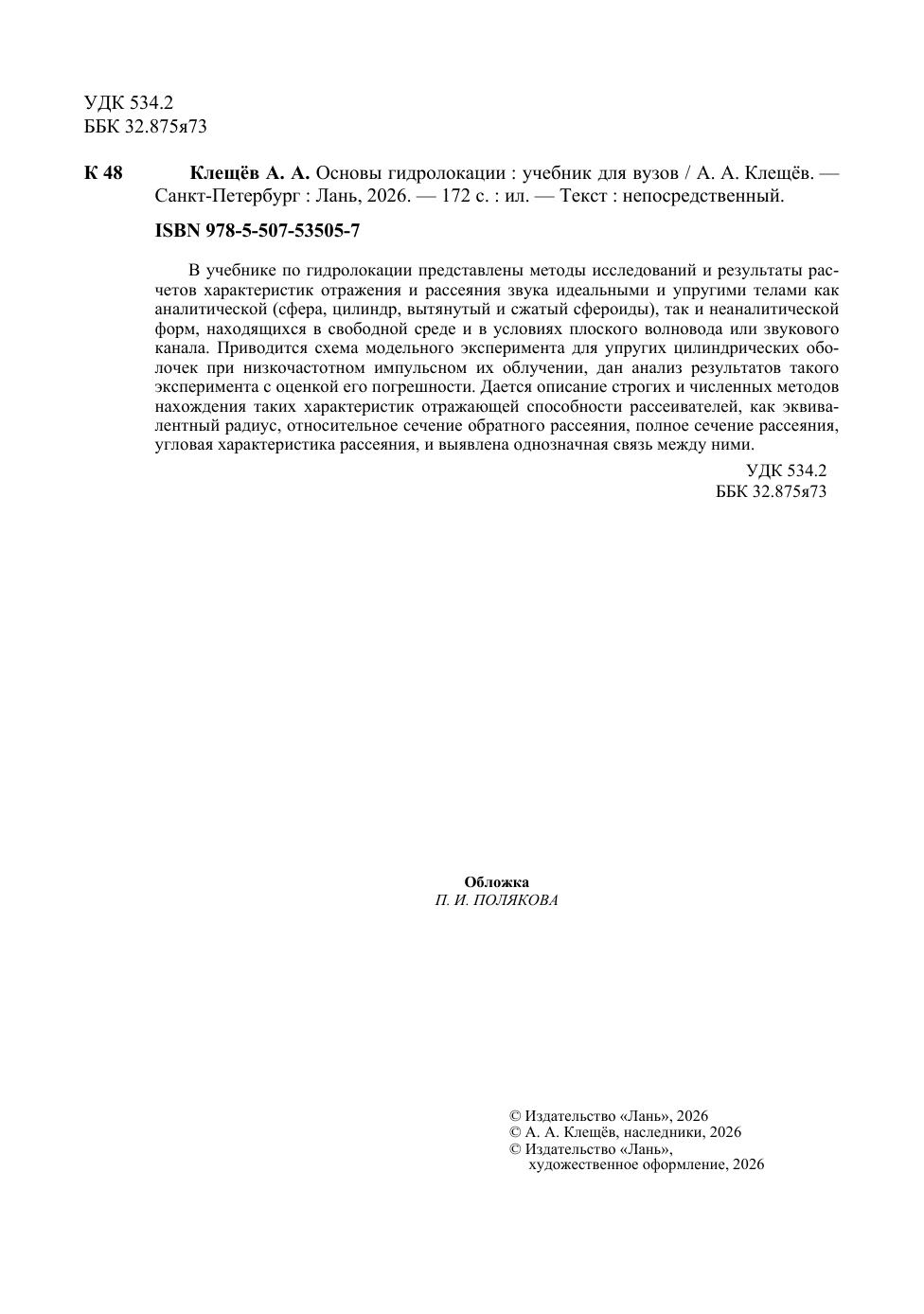 УДК 534.2
ББК 32.875я73

К 48 Клещёв А. А. Основы гидролокации : учебник для вузов / А. А. Клещёв. — Санкт-Петербург : Лань, 2026. — 172 с. : ил. — Текст : непосредственный.

ISBN 978-5-507-53505-7

В учебнике по гидролокации представлены методы исследований и результаты расчетов характеристик отражения и рассеяния звука идеальными и упругими телами как аналитической (сфера, цилиндр, вытянутый и сжатый сфероиды), так и неаналитической форм, находящихся в свободной среде и в условиях плоского волновода или звукового канала. Приводится схема модельного эксперимента для упругих цилиндрических оболочек при низкочастотном импульсном их облучении, дан анализ результатов такого эксперимента с оценкой его погрешности. Дается описание строгих и численных методов нахождения таких характеристик отражающей способности рассеивателей, как эквивалентный радиус, относительное сечение обратного рассеяния, полное сечение рассеяния, угловая характеристика рассеяния, и выявлена однозначная связь между ними.

УДК 534.2
ББК 32.875я73

Обложка
П. И. ПОЛЯКОВА

© Издательство «Лань», 2026
© А. А. Клещёв, наследники, 2026
© Издательство «Лань», художественное оформление, 2026